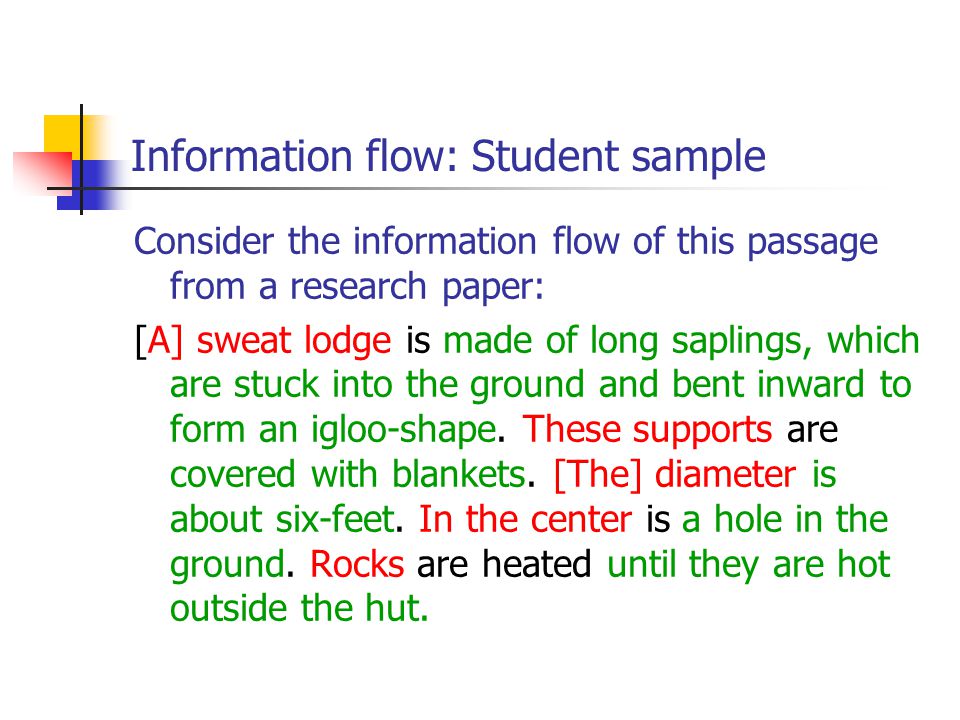 Information flow: Student sample

Consider the information flow of this passage from a research paper:

[A] sweat lodge is made of long saplings, which are stuck into the ground and bent inward to form an igloo-shape. These supports are covered with blankets. [The] diameter is about six-feet. In the center is a hole in the ground. Rocks are heated until they are hot outside the hut.